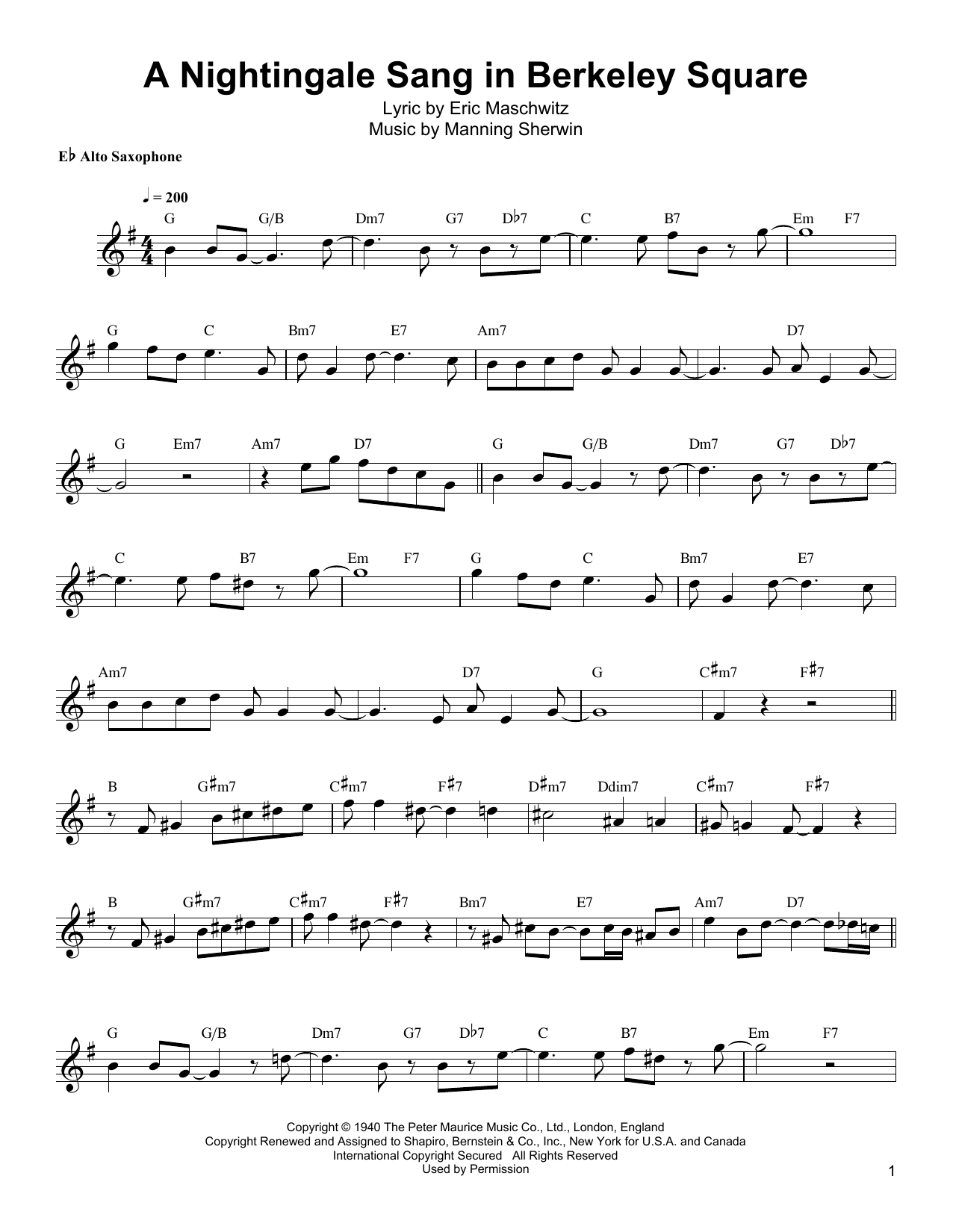 A Nightingale Sang in Berkeley Square

Lyric by Eric Maschwitz
Music by Manning Sherwin

E♭ Alto Saxophone

♩ = 200

G G/B Dm7 G7 D♭7 C B7 Em F7

G C Bm7 E7 Am7 D7

G Em7 Am7 D7 G G/B Dm7 G7 D♭7

C B7 Em F7 G C Bm7 E7

Am7 D7 G C♯m7 F♯7

B G♯m7 C♯m7 F♯7 D♯m7 Ddim7 C♯m7 F♯7

B G♯m7 C♯m7 F♯7 Bm7 E7 Am7 D7

G G/B Dm7 G7 D♭7 C B7 Em F7

Copyright © 1940 The Peter Maurice Music Co., Ltd., London, England
Copyright Renewed and Assigned to Shapiro, Bernstein & Co., Inc., New York for U.S.A. and Canada
International Copyright Secured All Rights Reserved
Used by Permission

1